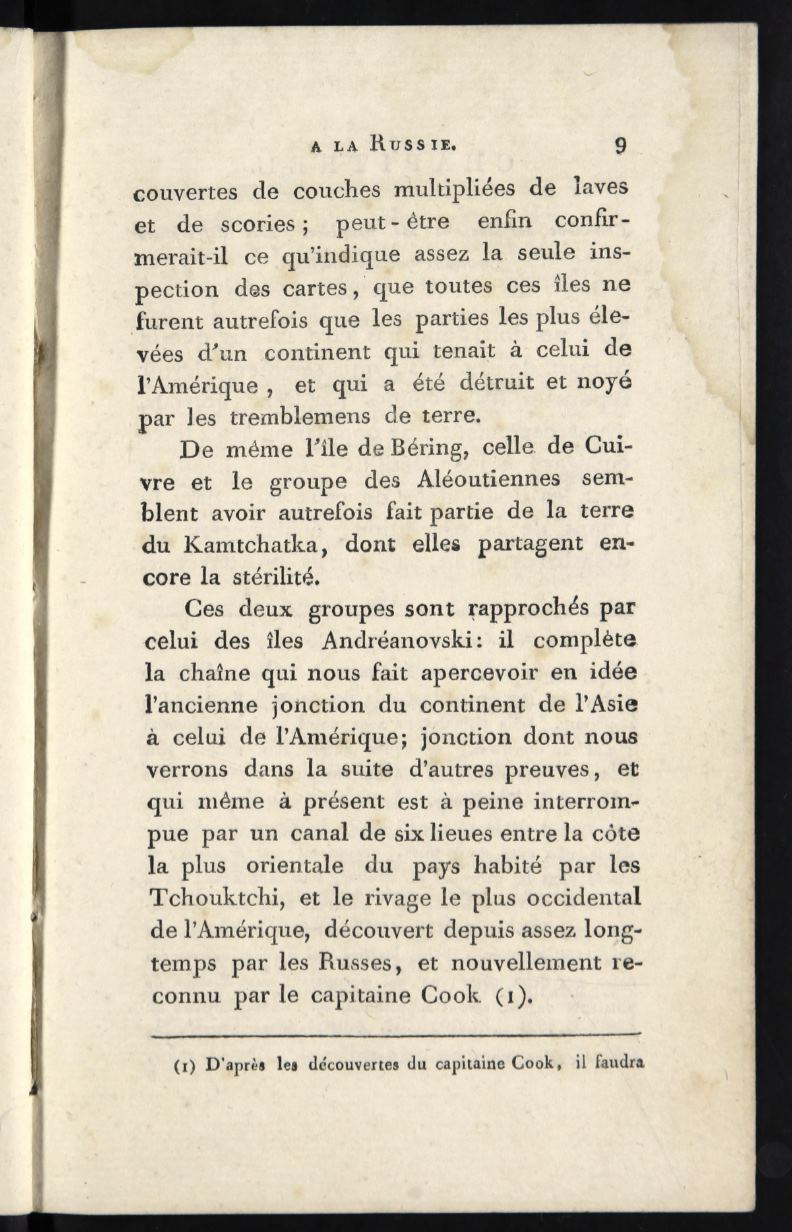 A LA RUSSIE. 9

couvertes de couches multipliées de laves et de scories ; peut-être enfin confirmerait-il ce qu'indique assez la seule inspection des cartes, que toutes ces îles ne furent autrefois que les parties les plus élevées d'un continent qui tenait à celui de l'Amérique , et qui a été détruit et noyé par les tremblemens de terre.

De même l'île de Béring, celle de Cuivre et le groupe des Aléoutiennes semblent avoir autrefois fait partie de la terre du Kamtchatka, dont elles partagent encore la stérilité.

Ces deux groupes sont rapprochés par celui des îles Andréanovski: il complète la chaîne qui nous fait apercevoir en idée l'ancienne jonction du continent de l'Asie à celui de l'Amérique; jonction dont nous verrons dans la suite d'autres preuves, et qui même à présent est à peine interrompue par un canal de six lieues entre la côte la plus orientale du pays habité par les Tchouktchi, et le rivage le plus occidental de l'Amérique, découvert depuis assez longtemps par les Russes, et nouvellement reconnu par le capitaine Cook (1).

(1) D'après les découvertes du capitaine Cook, il faudra